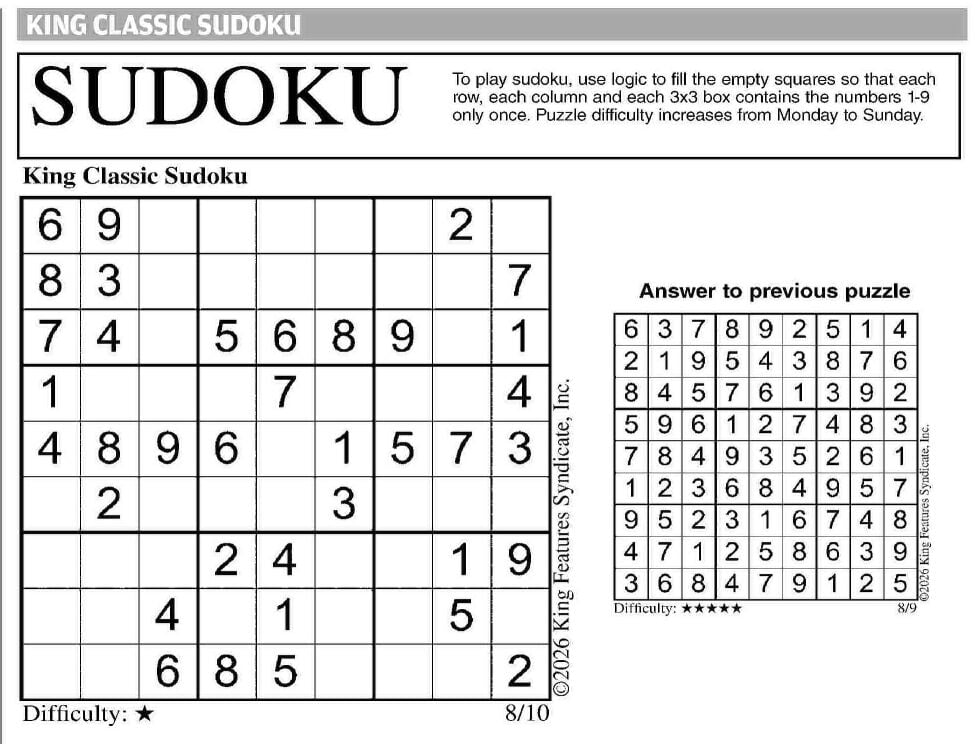 KING CLASSIC SUDOKU

SUDOKU

To play sudoku, use logic to fill the empty squares so that each row, each column and each 3x3 box contains the numbers 1-9 only once. Puzzle difficulty increases from Monday to Sunday.

King Classic Sudoku

| | | | | | | | | |
|---|---|---|---|---|---|---|---|---|
| 6 | 9 | | | | | | 2 | |
| 8 | 3 | | | | | | | 7 |
| 7 | 4 | | 5 | 6 | 8 | 9 | | 1 |
| 1 | | | | 7 | | | | 4 |
| 4 | 8 | 9 | 6 | | 1 | 5 | 7 | 3 |
| | 2 | | | | 3 | | | |
| | | | 2 | 4 | | | 1 | 9 |
| | | 4 | | 1 | | | 5 | |
| | | 6 | 8 | 5 | | | | 2 |

©2026 King Features Syndicate, Inc.

Difficulty: ★

8/10

Answer to previous puzzle

| | | | | | | | | |
|---|---|---|---|---|---|---|---|---|
| 6 | 3 | 7 | 8 | 9 | 2 | 5 | 1 | 4 |
| 2 | 1 | 9 | 5 | 4 | 3 | 8 | 7 | 6 |
| 8 | 4 | 5 | 7 | 6 | 1 | 3 | 9 | 2 |
| 5 | 9 | 6 | 1 | 2 | 7 | 4 | 8 | 3 |
| 7 | 8 | 4 | 9 | 3 | 5 | 2 | 6 | 1 |
| 1 | 2 | 3 | 6 | 8 | 4 | 9 | 5 | 7 |
| 9 | 5 | 2 | 3 | 1 | 6 | 7 | 4 | 8 |
| 4 | 7 | 1 | 2 | 5 | 8 | 6 | 3 | 9 |
| 3 | 6 | 8 | 4 | 7 | 9 | 1 | 2 | 5 |

©2026 King Features Syndicate, Inc.

Difficulty: ★★★★★

8/9